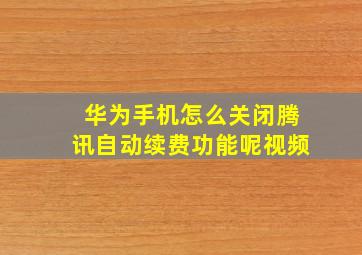 华为手机怎么关闭腾讯自动续费功能呢视频